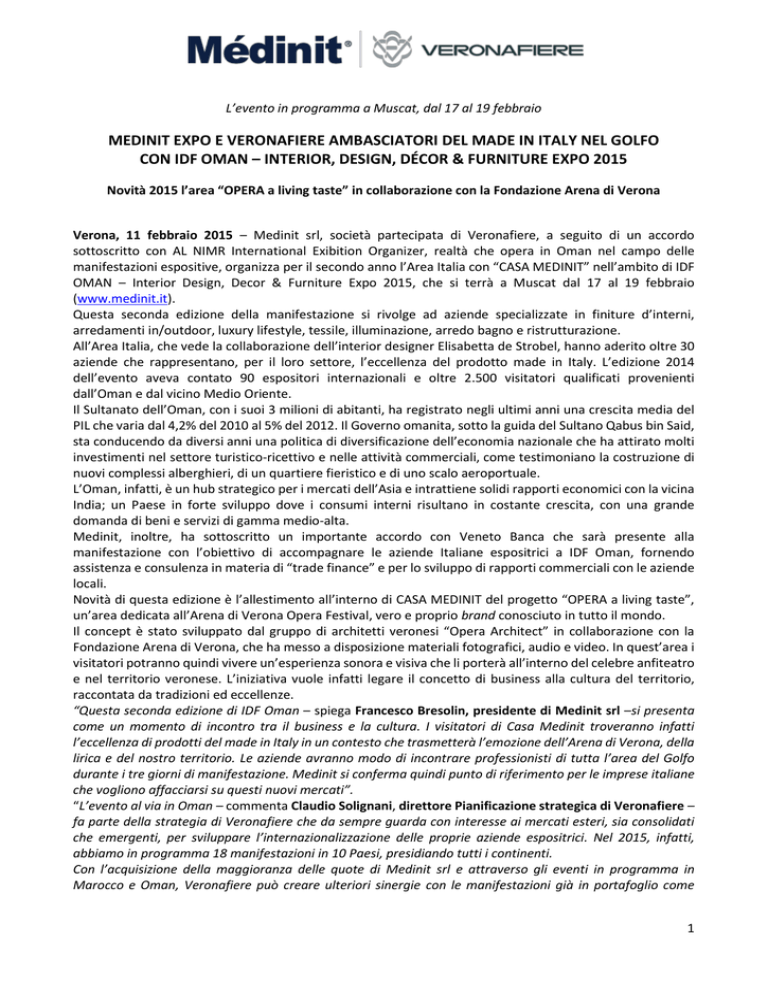 Médinit® VERONAFIERE

L'evento in programma a Muscat, dal 17 al 19 febbraio

MEDINIT EXPO E VERONAFIERE AMBASCIATORI DEL MADE IN ITALY NEL GOLFO CON IDF OMAN – INTERIOR, DESIGN, DÉCOR & FURNITURE EXPO 2015

Novità 2015 l'area "OPERA a living taste" in collaborazione con la Fondazione Arena di Verona

Verona, 11 febbraio 2015 – Medinit srl, società partecipata di Veronafiere, a seguito di un accordo sottoscritto con AL NIMR International Exibition Organizer, realtà che opera in Oman nel campo delle manifestazioni espositive, organizza per il secondo anno l'Area Italia con "CASA MEDINIT" nell'ambito di IDF OMAN – Interior Design, Decor & Furniture Expo 2015, che si terrà a Muscat dal 17 al 19 febbraio (www.medinit.it).
Questa seconda edizione della manifestazione si rivolge ad aziende specializzate in finiture d'interni, arredamenti in/outdoor, luxury lifestyle, tessile, illuminazione, arredo bagno e ristrutturazione.
All'Area Italia, che vede la collaborazione dell'interior designer Elisabetta de Strobel, hanno aderito oltre 30 aziende che rappresentano, per il loro settore, l'eccellenza del prodotto made in Italy. L'edizione 2014 dell'evento aveva contato 90 espositori internazionali e oltre 2.500 visitatori qualificati provenienti dall'Oman e dal vicino Medio Oriente.
Il Sultanato dell'Oman, con i suoi 3 milioni di abitanti, ha registrato negli ultimi anni una crescita media del PIL che varia dal 4,2% del 2010 al 5% del 2012. Il Governo omanita, sotto la guida del Sultano Qabus bin Said, sta conducendo da diversi anni una politica di diversificazione dell'economia nazionale che ha attirato molti investimenti nel settore turistico-ricettivo e nelle attività commerciali, come testimoniano la costruzione di nuovi complessi alberghieri, di un quartiere fieristico e di uno scalo aeroportuale.
L'Oman, infatti, è un hub strategico per i mercati dell'Asia e intrattiene solidi rapporti economici con la vicina India; un Paese in forte sviluppo dove i consumi interni risultano in costante crescita, con una grande domanda di beni e servizi di gamma medio-alta.
Medinit, inoltre, ha sottoscritto un importante accordo con Veneto Banca che sarà presente alla manifestazione con l'obiettivo di accompagnare le aziende Italiane espositrici a IDF Oman, fornendo assistenza e consulenza in materia di "trade finance" e per lo sviluppo di rapporti commerciali con le aziende locali.
Novità di questa edizione è l'allestimento all'interno di CASA MEDINIT del progetto "OPERA a living taste", un'area dedicata all'Arena di Verona Opera Festival, vero e proprio brand conosciuto in tutto il mondo.
Il concept è stato sviluppato dal gruppo di architetti veronesi "Opera Architect" in collaborazione con la Fondazione Arena di Verona, che ha messo a disposizione materiali fotografici, audio e video. In quest'area i visitatori potranno quindi vivere un'esperienza sonora e visiva che li porterà all'interno del celebre anfiteatro e nel territorio veronese. L'iniziativa vuole infatti legare il concetto di business alla cultura del territorio, raccontata da tradizioni ed eccellenze.
"Questa seconda edizione di IDF Oman – spiega Francesco Bresolin, presidente di Medinit srl –si presenta come un momento di incontro tra il business e la cultura. I visitatori di Casa Medinit troveranno infatti l'eccellenza di prodotti del made in Italy in un contesto che trasmetterà l'emozione dell'Arena di Verona, della lirica e del nostro territorio. Le aziende avranno modo di incontrare professionisti di tutta l'area del Golfo durante i tre giorni di manifestazione. Medinit si conferma quindi punto di riferimento per le imprese italiane che vogliono affacciarsi su questi nuovi mercati".
"L'evento al via in Oman – commenta Claudio Solignani, direttore Pianificazione strategica di Veronafiere – fa parte della strategia di Veronafiere che da sempre guarda con interesse ai mercati esteri, sia consolidati che emergenti, per sviluppare l'internazionalizzazione delle proprie aziende espositrici. Nel 2015, infatti, abbiamo in programma 18 manifestazioni in 10 Paesi, presidiando tutti i continenti.
Con l'acquisizione della maggioranza delle quote di Medinit srl e attraverso gli eventi in programma in Marocco e Oman, Veronafiere può creare ulteriori sinergie con le manifestazioni già in portafoglio come

1